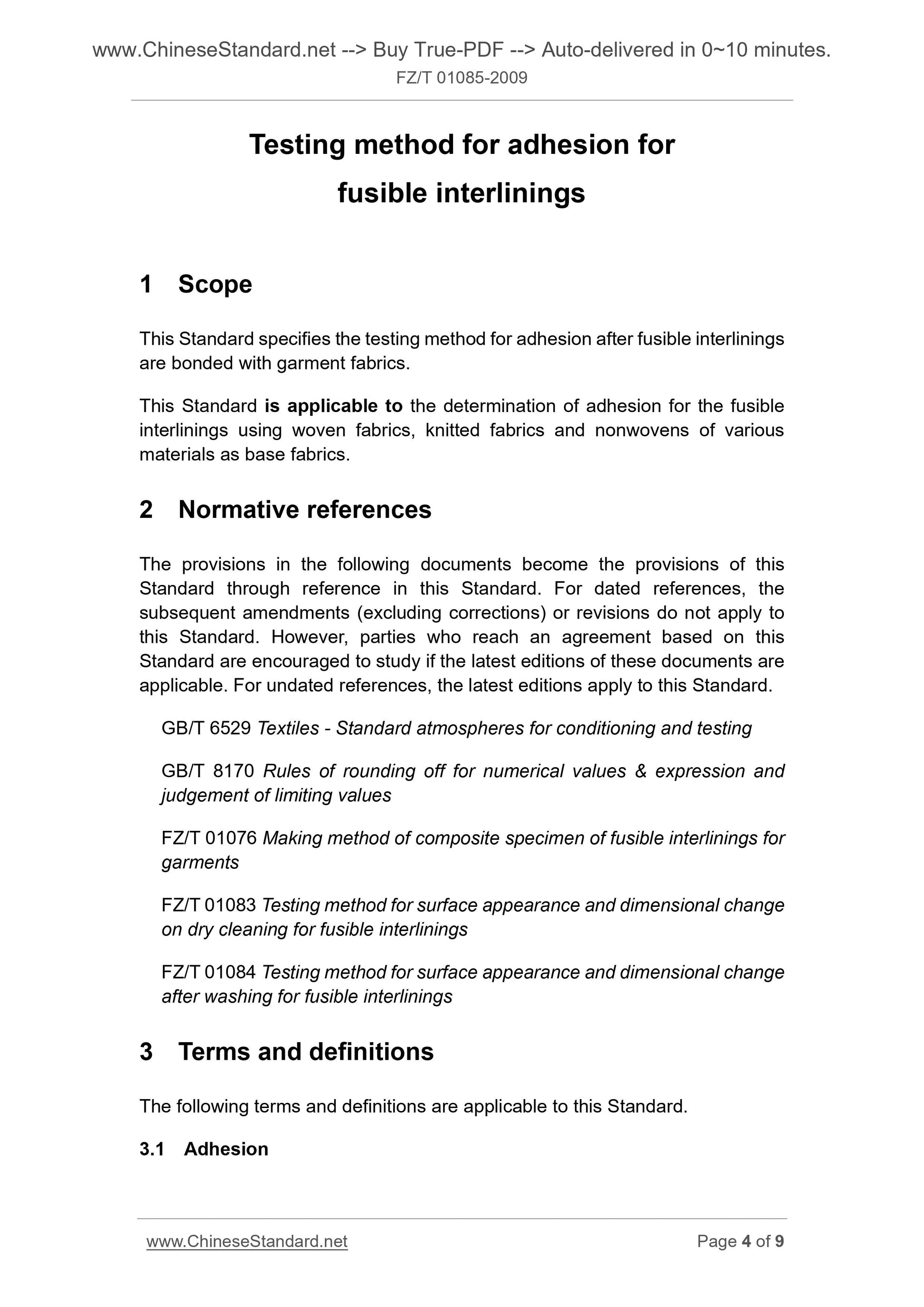 www.ChineseStandard.net --> Buy True-PDF --> Auto-delivered in 0~10 minutes.
FZ/T 01085-2009

Testing method for adhesion for fusible interlinings

1 Scope

This Standard specifies the testing method for adhesion after fusible interlinings are bonded with garment fabrics.

This Standard is applicable to the determination of adhesion for the fusible interlinings using woven fabrics, knitted fabrics and nonwovens of various materials as base fabrics.

2 Normative references

The provisions in the following documents become the provisions of this Standard through reference in this Standard. For dated references, the subsequent amendments (excluding corrections) or revisions do not apply to this Standard. However, parties who reach an agreement based on this Standard are encouraged to study if the latest editions of these documents are applicable. For undated references, the latest editions apply to this Standard.

GB/T 6529 Textiles - Standard atmospheres for conditioning and testing

GB/T 8170 Rules of rounding off for numerical values & expression and judgement of limiting values

FZ/T 01076 Making method of composite specimen of fusible interlinings for garments

FZ/T 01083 Testing method for surface appearance and dimensional change on dry cleaning for fusible interlinings

FZ/T 01084 Testing method for surface appearance and dimensional change after washing for fusible interlinings

3 Terms and definitions

The following terms and definitions are applicable to this Standard.

3.1 Adhesion

www.ChineseStandard.net Page 4 of 9